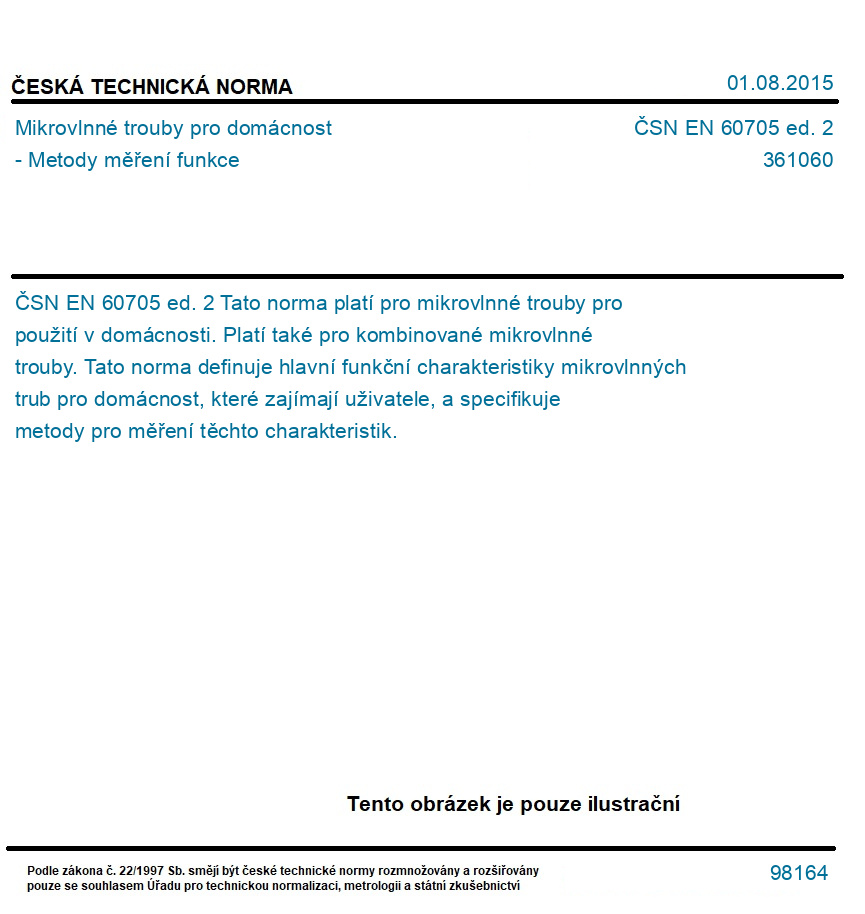 ČESKÁ TECHNICKÁ NORMA

01.08.2015

Mikrovlnné trouby pro domácnost
- Metody měření funkce

ČSN EN 60705 ed. 2
361060

ČSN EN 60705 ed. 2 Tato norma platí pro mikrovlnné trouby pro použití v domácnosti. Platí také pro kombinované mikrovlnné trouby. Tato norma definuje hlavní funkční charakteristiky mikrovlnných trub pro domácnost, které zajímají uživatele, a specifikuje metody pro měření těchto charakteristik.

Tento obrázek je pouze ilustrační

Podle zákona č. 22/1997 Sb. smějí být české technické normy rozmnožovány a rozšiřovány pouze se souhlasem Úřadu pro technickou normalizaci, metrologii a státní zkušebnictví

98164